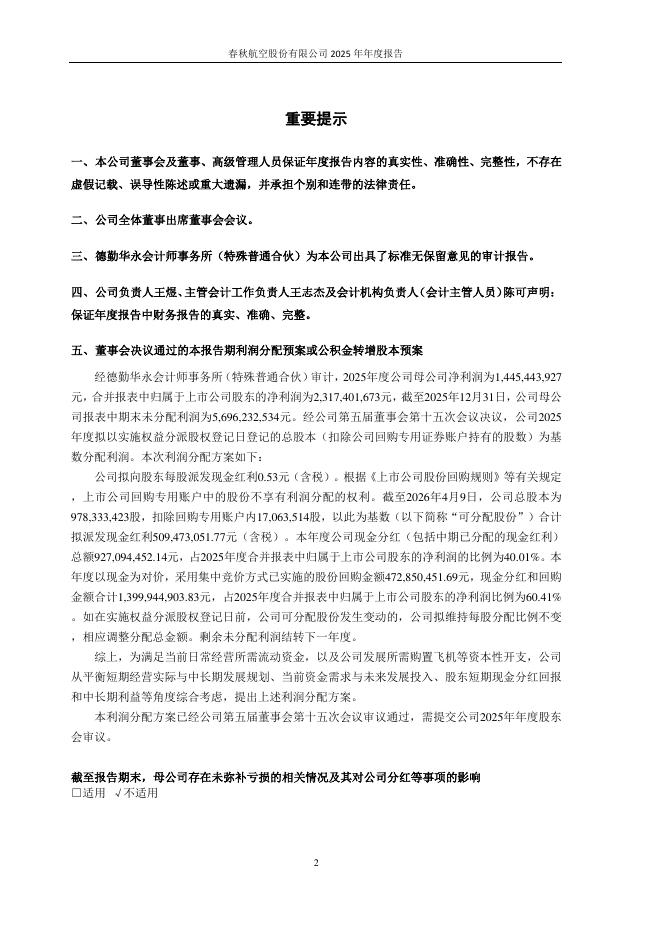 春秋航空股份有限公司 2025 年年度报告

重要提示

一、本公司董事会及董事、高级管理人员保证年度报告内容的真实性、准确性、完整性，不存在虚假记载、误导性陈述或重大遗漏，并承担个别和连带的法律责任。

二、公司全体董事出席董事会会议。

三、德勤华永会计师事务所（特殊普通合伙）为本公司出具了标准无保留意见的审计报告。

四、公司负责人王煜、主管会计工作负责人王志杰及会计机构负责人（会计主管人员）陈可声明：保证年度报告中财务报告的真实、准确、完整。

五、董事会决议通过的本报告期利润分配预案或公积金转增股本预案

经德勤华永会计师事务所（特殊普通合伙）审计，2025年度公司母公司净利润为1,445,443,927元，合并报表中归属于上市公司股东的净利润为2,317,401,673元，截至2025年12月31日，公司母公司报表中期末未分配利润为5,696,232,534元。经公司第五届董事会第十五次会议决议，公司2025年度拟以实施权益分派股权登记日登记的总股本（扣除公司回购专用证券账户持有的股数）为基数分配利润。本次利润分配方案如下：

公司拟向股东每股派发现金红利0.53元（含税）。根据《上市公司股份回购规则》等有关规定，上市公司回购专用账户中的股份不享有利润分配的权利。截至2026年4月9日，公司总股本为978,333,423股，扣除回购专用账户内17,063,514股，以此为基数（以下简称“可分配股份”）合计拟派发现金红利509,473,051.77元（含税）。本年度公司现金分红（包括中期已分配的现金红利）总额927,094,452.14元，占2025年度合并报表中归属于上市公司股东的净利润的比例为40.01%。本年度以现金为对价，采用集中竞价方式已实施的股份回购金额472,850,451.69元，现金分红和回购金额合计1,399,944,903.83元，占2025年度合并报表中归属于上市公司股东的净利润比例为60.41%。如在实施权益分派股权登记日前，公司可分配股份发生变动的，公司拟维持每股分配比例不变，相应调整分配总金额。剩余未分配利润结转下一年度。

综上，为满足当前日常经营所需流动资金，以及公司发展所需购置飞机等资本性开支，公司从平衡短期经营实际与中长期发展规划、当前资金需求与未来发展投入、股东短期现金分红回报和中长期利益等角度综合考虑，提出上述利润分配方案。

本利润分配方案已经公司第五届董事会第十五次会议审议通过，需提交公司2025年年度股东会审议。

截至报告期末，母公司存在未弥补亏损的相关情况及其对公司分红等事项的影响
□适用 √不适用

2